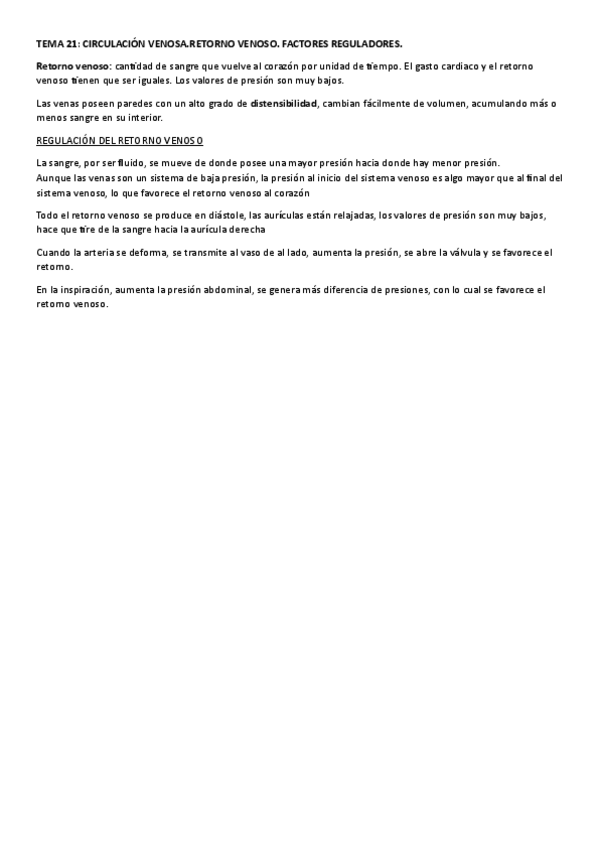 TEMA 21: CIRCULACIÓN VENOSA.RETORNO VENOSO. FACTORES REGULADORES.

Retorno venoso: cantidad de sangre que vuelve al corazón por unidad de tiempo. El gasto cardiaco y el retorno venoso tienen que ser iguales. Los valores de presión son muy bajos.

Las venas poseen paredes con un alto grado de distensibilidad, cambian fácilmente de volumen, acumulando más o menos sangre en su interior.

REGULACIÓN DEL RETORNO VENOSO

La sangre, por ser fluido, se mueve de donde posee una mayor presión hacia donde hay menor presión.
Aunque las venas son un sistema de baja presión, la presión al inicio del sistema venoso es algo mayor que al final del sistema venoso, lo que favorece el retorno venoso al corazón

Todo el retorno venoso se produce en diástole, las aurículas están relajadas, los valores de presión son muy bajos, hace que tire de la sangre hacia la aurícula derecha

Cuando la arteria se deforma, se transmite al vaso de al lado, aumenta la presión, se abre la válvula y se favorece el retorno.

En la inspiración, aumenta la presión abdominal, se genera más diferencia de presiones, con lo cual se favorece el retorno venoso.